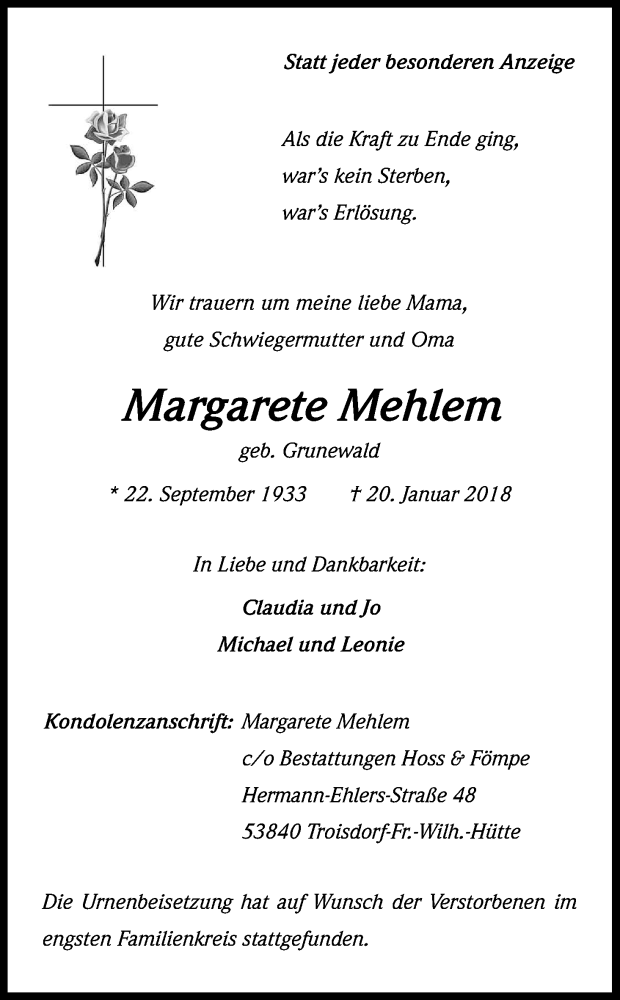 Statt jeder besonderen Anzeige

Als die Kraft zu Ende ging,
war's kein Sterben,
war's Erlösung.

Wir trauern um meine liebe Mama,
gute Schwiegermutter und Oma

Margarete Mehlem

geb. Grunewald

* 22. September 1933 † 20. Januar 2018

In Liebe und Dankbarkeit:

Claudia und Jo
Michael und Leonie

Kondolenzanschrift: Margarete Mehlem
c/o Bestattungen Hoss & Fömpe
Hermann-Ehlers-Straße 48
53840 Troisdorf-Fr.-Wilh.-Hütte

Die Urnenbeisetzung hat auf Wunsch der Verstorbenen im engsten Familienkreis stattgefunden.